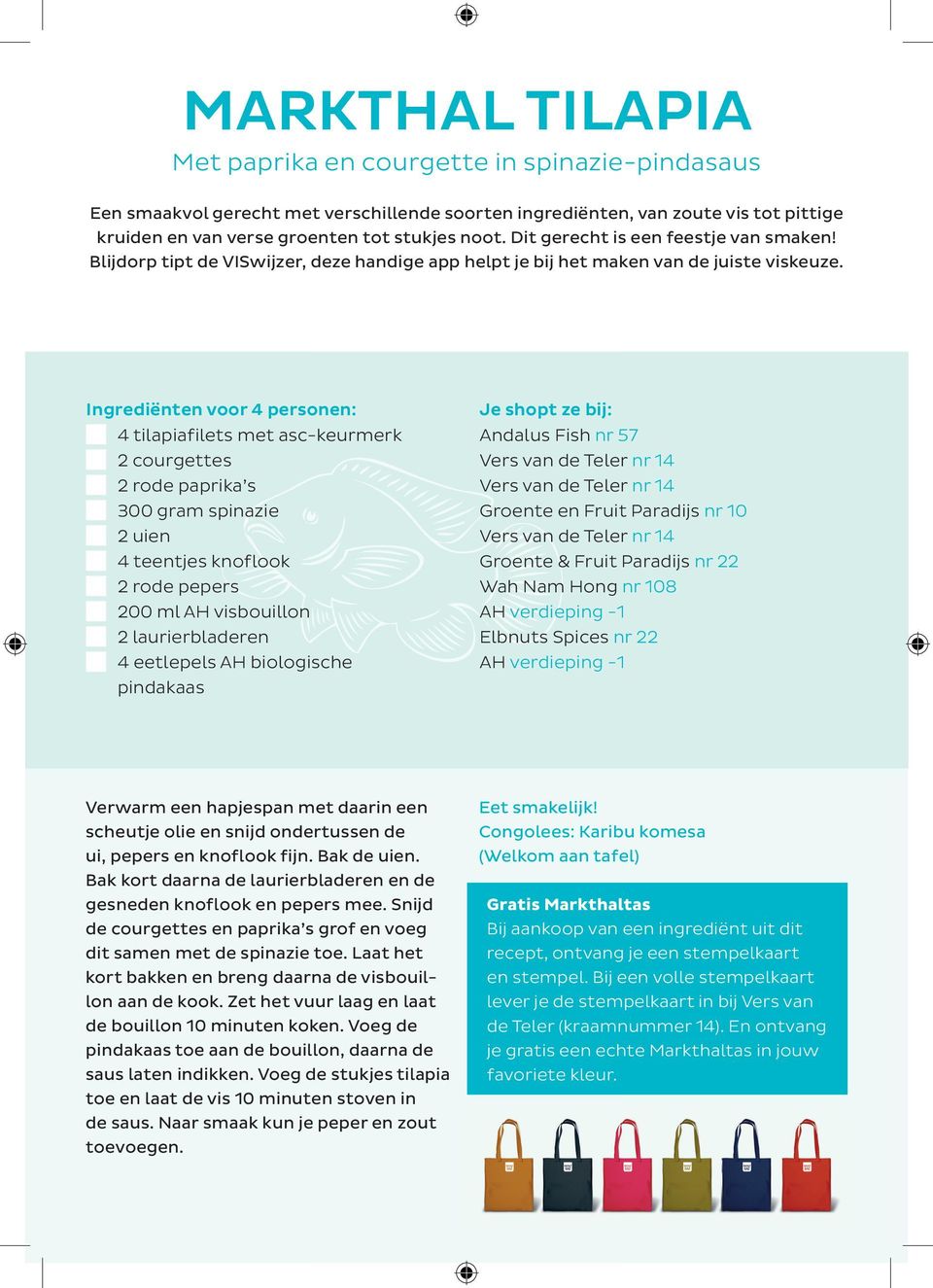 MARKTHAL TILAPIA
Met paprika en courgette in spinazie-pindasaus

Een smaakvol gerecht met verschillende soorten ingrediënten, van zoute vis tot pittige kruiden en van verse groenten tot stukjes noot. Dit gerecht is een feestje van smaken! Blijdorp tipt de VISwijzer, deze handige app helpt je bij het maken van de juiste viskeuze.

Ingrediënten voor 4 personen:
4 tilapiafilets met asc-keurmerk
2 courgettes
2 rode paprika's
300 gram spinazie
2 uien
4 teentjes knoflook
2 rode pepers
200 ml AH visbouillon
2 laurierbladeren
4 eetlepels AH biologische pindakaas

Je shopt ze bij:
Andalus Fish nr 57
Vers van de Teler nr 14
Vers van de Teler nr 14
Groente en Fruit Paradijs nr 10
Vers van de Teler nr 14
Groente & Fruit Paradijs nr 22
Wah Nam Hong nr 108
AH verdieping -1
Elbnuts Spices nr 22
AH verdieping -1

Verwarm een hapjespan met daarin een scheutje olie en snijd ondertussen de ui, pepers en knoflook fijn. Bak de uien. Bak kort daarna de laurierbladeren en de gesneden knoflook en pepers mee. Snijd de courgettes en paprika's grof en voeg dit samen met de spinazie toe. Laat het kort bakken en breng daarna de visbouillon aan de kook. Zet het vuur laag en laat de bouillon 10 minuten koken. Voeg de pindakaas toe aan de bouillon, daarna de saus laten indikken. Voeg de stukjes tilapia toe en laat de vis 10 minuten stoven in de saus. Naar smaak kun je peper en zout toevoegen.

Eet smakelijk!
Congolees: Karibu komesa
(Welkom aan tafel)

Gratis Markthaltas
Bij aankoop van een ingrediënt uit dit recept, ontvang je een stempelkaart en stempel. Bij een volle stempelkaart lever je de stempelkaart in bij Vers van de Teler (kraamnummer 14). En ontvang je gratis een echte Markthaltas in jouw favoriete kleur.